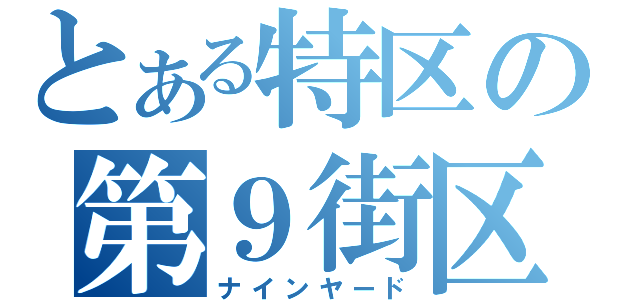 とある特区の
第９街区
ナインヤード